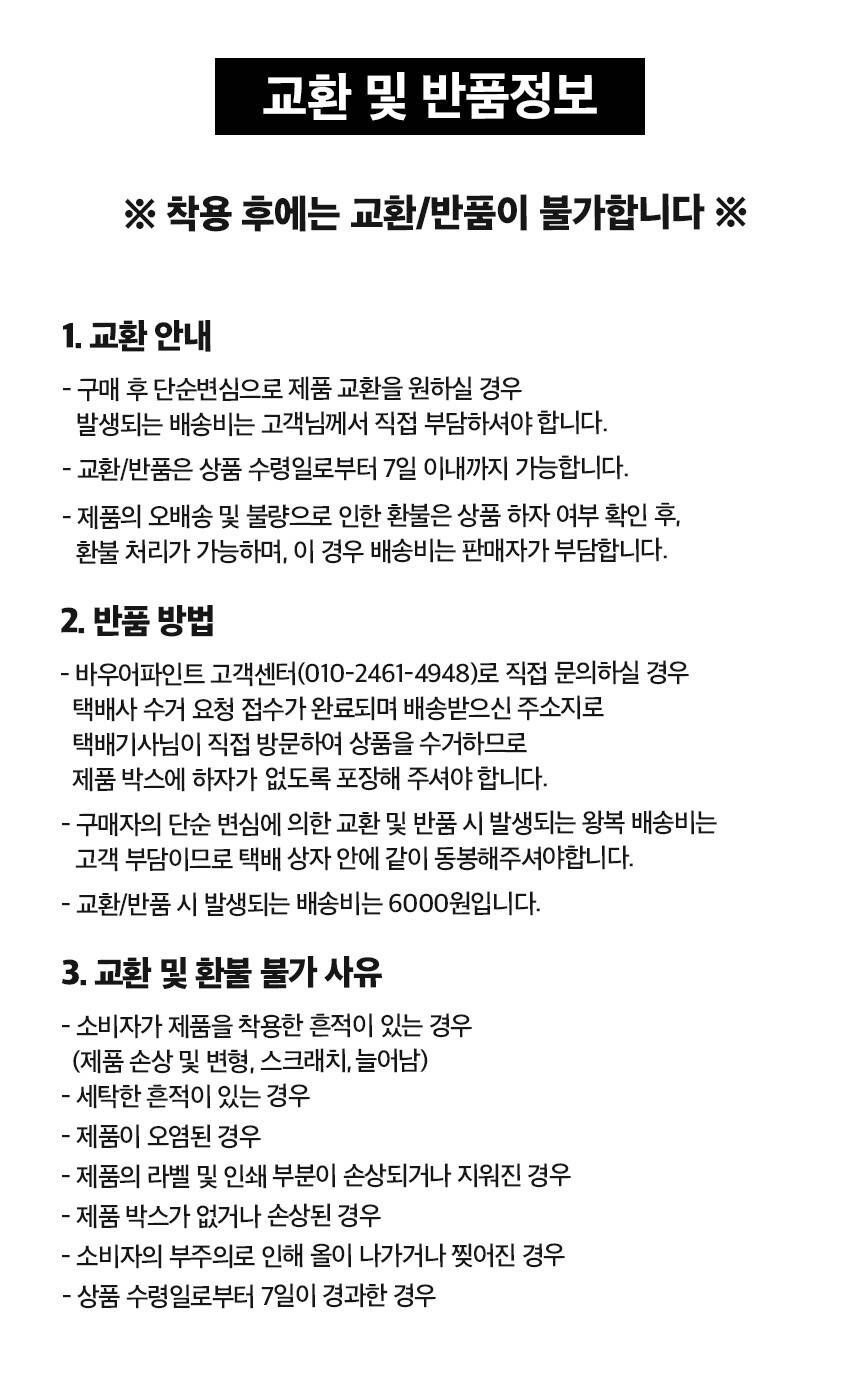 교환 및 반품정보

※ 착용 후에는 교환/반품이 불가합니다 ※

1. 교환 안내

- 구매 후 단순변심으로 제품 교환을 원하실 경우 발생되는 배송비는 고객님께서 직접 부담하셔야 합니다.
- 교환/반품은 상품 수령일로부터 7일 이내까지 가능합니다.
- 제품의 오배송 및 불량으로 인한 환불은 상품 하자 여부 확인 후, 환불 처리가 가능하며, 이 경우 배송비는 판매자가 부담합니다.

2. 반품 방법

- 바우어파인트 고객센터(010-2461-4948)로 직접 문의하실 경우 택배사 수거 요청 접수가 완료되며 배송받으신 주소지로 택배기사님이 직접 방문하여 상품을 수거하므로 제품 박스에 하자가 없도록 포장해 주셔야 합니다.
- 구매자의 단순 변심에 의한 교환 및 반품 시 발생되는 왕복 배송비는 고객 부담이므로 택배 상자 안에 같이 동봉해주셔야합니다.
- 교환/반품 시 발생되는 배송비는 6000원입니다.

3. 교환 및 환불 불가 사유

- 소비자가 제품을 착용한 흔적이 있는 경우 (제품 손상 및 변형, 스크래치, 늘어남)
- 세탁한 흔적이 있는 경우
- 제품이 오염된 경우
- 제품의 라벨 및 인쇄 부분이 손상되거나 지워진 경우
- 제품 박스가 없거나 손상된 경우
- 소비자의 부주의로 인해 올이 나가거나 찢어진 경우
- 상품 수령일로부터 7일이 경과한 경우